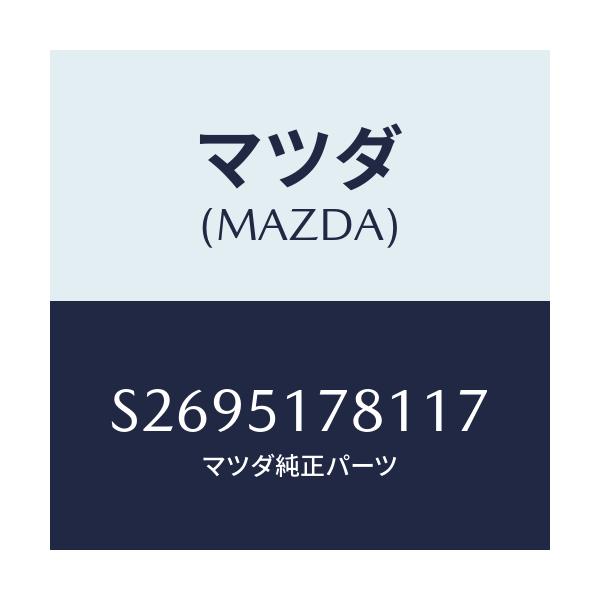 マツダ
(MAZDA)

S2695178117
マツダ純正パーツ